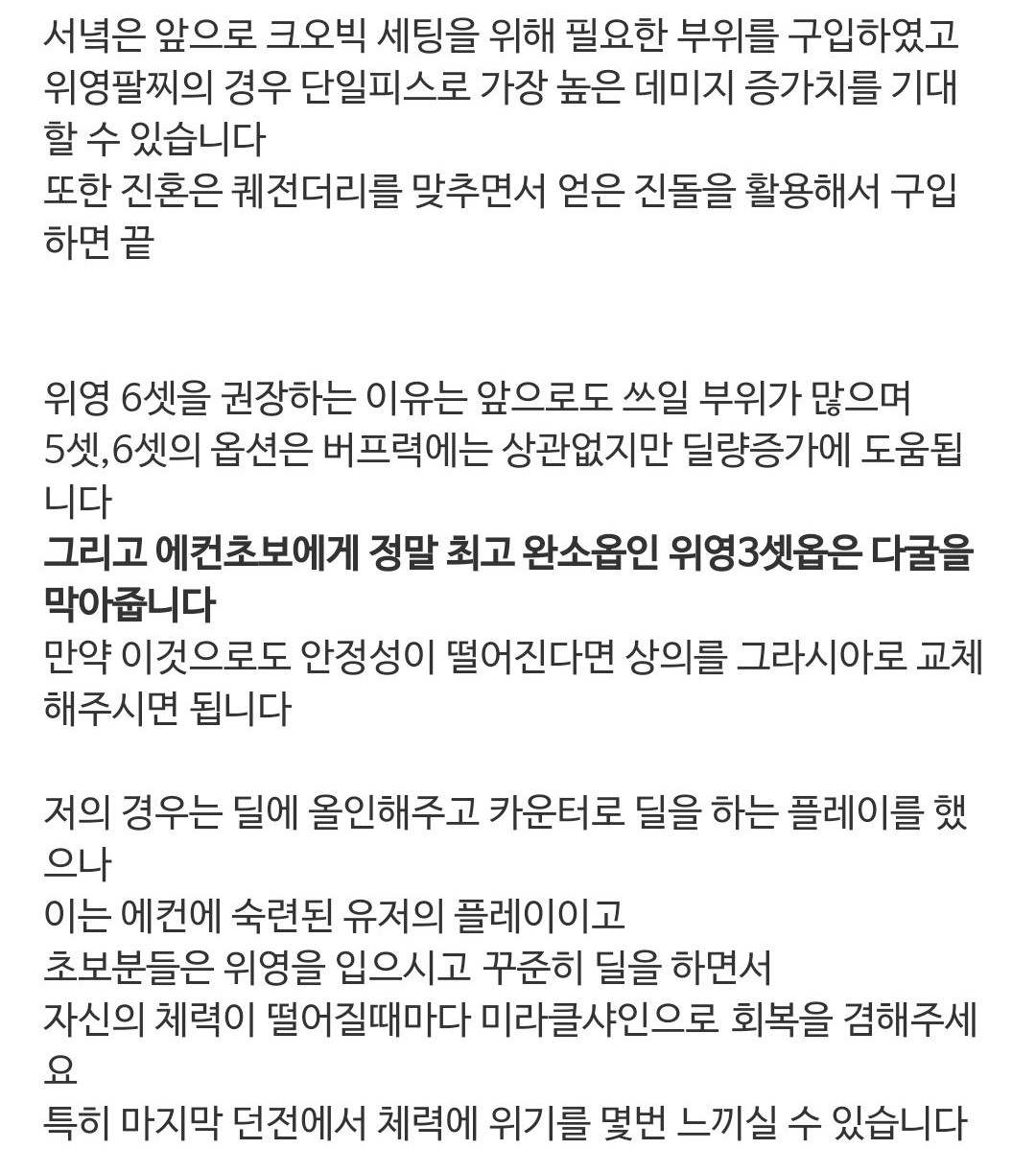 서녘은 앞으로 크오빅 세팅을 위해 필요한 부위를 구입하였고 위영팔찌의 경우 단일피스로 가장 높은 데미지 증가치를 기대할 수 있습니다
또한 진혼은 퀘전더리를 맞추면서 얻은 진돌을 활용해서 구입하면 끝

위영 6셋을 권장하는 이유는 앞으로도 쓰일 부위가 많으며
5셋,6셋의 옵션은 버프력에는 상관없지만 딜량증가에 도움됩니다
그리고 에컨초보에게 정말 최고 완소옵인 위영3셋옵은 다굴을 막아줍니다
만약 이것으로도 안정성이 떨어진다면 상의를 그라시아로 교체해주시면 됩니다

저의 경우는 딜에 올인해주고 카운터로 딜을 하는 플레이를 했으나
이는 에컨에 숙련된 유저의 플레이이고
초보분들은 위영을 입으시고 꾸준히 딜을 하면서
자신의 체력이 떨어질때마다 미라클샤인으로 회복을 겸해주세요
특히 마지막 던전에서 체력에 위기를 몇번 느끼실 수 있습니다